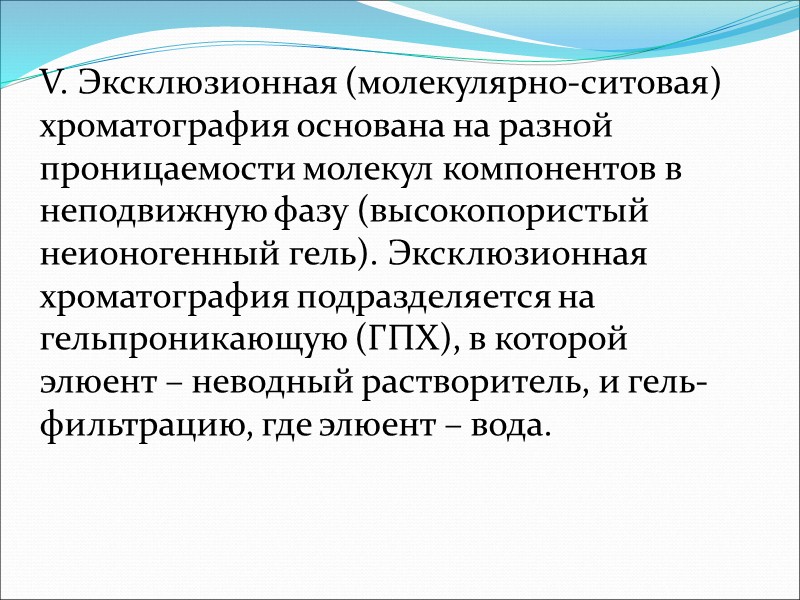 V. Эксклюзионная (молекулярно-ситовая) хроматография основана на разной проницаемости молекул компонентов в неподвижную фазу (высокопористый неионогенный гель). Эксклюзионная хроматография подразделяется на гельпроникающую (ГПХ), в которой элюент – неводный растворитель, и гель-фильтрацию, где элюент – вода.